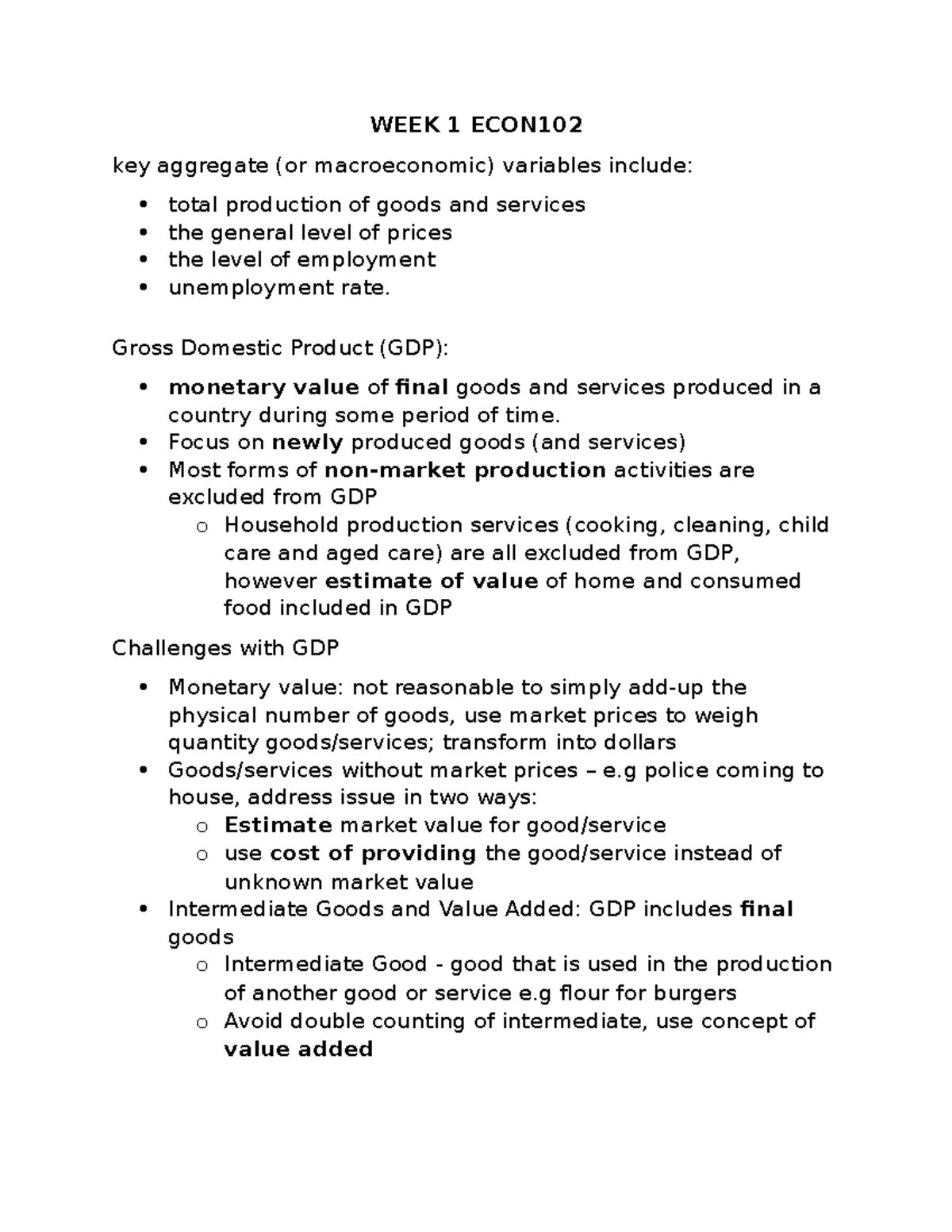 WEEK 1 ECON102

key aggregate (or macroeconomic) variables include:

• total production of goods and services
• the general level of prices
• the level of employment
• unemployment rate.

Gross Domestic Product (GDP):

• monetary value of final goods and services produced in a country during some period of time.
• Focus on newly produced goods (and services)
• Most forms of non-market production activities are excluded from GDP
o Household production services (cooking, cleaning, child care and aged care) are all excluded from GDP, however estimate of value of home and consumed food included in GDP

Challenges with GDP

• Monetary value: not reasonable to simply add-up the physical number of goods, use market prices to weigh quantity goods/services; transform into dollars
• Goods/services without market prices – e.g police coming to house, address issue in two ways:
o Estimate market value for good/service
o use cost of providing the good/service instead of unknown market value
• Intermediate Goods and Value Added: GDP includes final goods
o Intermediate Good - good that is used in the production of another good or service e.g flour for burgers
o Avoid double counting of intermediate, use concept of value added